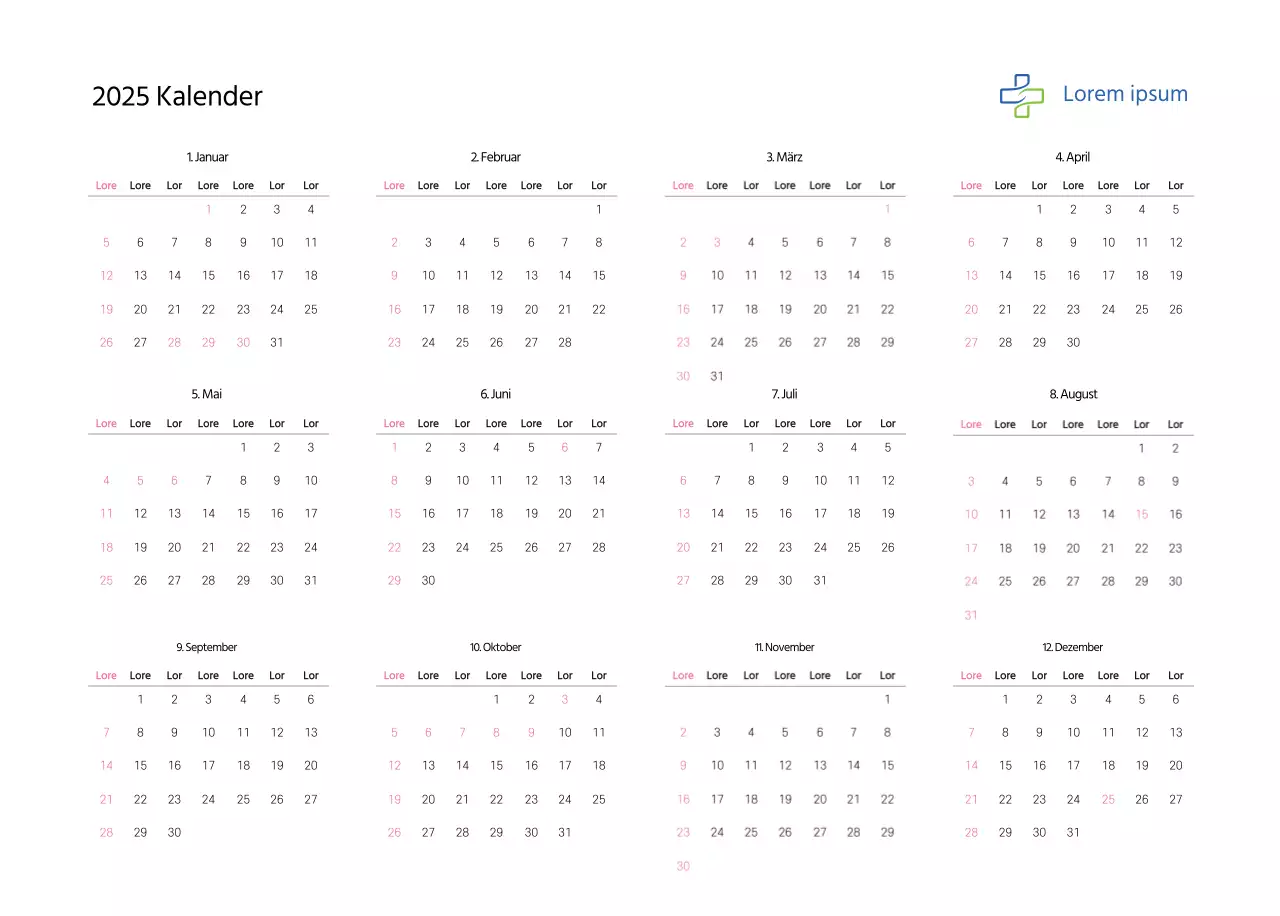 2025 Kalender

Lorem ipsum

1. Januar

| Lore | Lore | Lor | Lore | Lore | Lor | Lor |
|---|---|---|---|---|---|---|
| | | | 1 | 2 | 3 | 4 |
| 5 | 6 | 7 | 8 | 9 | 10 | 11 |
| 12 | 13 | 14 | 15 | 16 | 17 | 18 |
| 19 | 20 | 21 | 22 | 23 | 24 | 25 |
| 26 | 27 | 28 | 29 | 30 | 31 | |

2. Februar

| Lore | Lore | Lor | Lore | Lore | Lor | Lor |
|---|---|---|---|---|---|---|
| | | | | | | 1 |
| 2 | 3 | 4 | 5 | 6 | 7 | 8 |
| 9 | 10 | 11 | 12 | 13 | 14 | 15 |
| 16 | 17 | 18 | 19 | 20 | 21 | 22 |
| 23 | 24 | 25 | 26 | 27 | 28 | |

3. März

| Lore | Lore | Lor | Lore | Lore | Lor | Lor |
|---|---|---|---|---|---|---|
| | | | | | | 1 |
| 2 | 3 | 4 | 5 | 6 | 7 | 8 |
| 9 | 10 | 11 | 12 | 13 | 14 | 15 |
| 16 | 17 | 18 | 19 | 20 | 21 | 22 |
| 23 | 24 | 25 | 26 | 27 | 28 | 29 |
| 30 | 31 | | | | | |

4. April

| Lore | Lore | Lor | Lore | Lore | Lor | Lor |
|---|---|---|---|---|---|---|
| | | 1 | 2 | 3 | 4 | 5 |
| 6 | 7 | 8 | 9 | 10 | 11 | 12 |
| 13 | 14 | 15 | 16 | 17 | 18 | 19 |
| 20 | 21 | 22 | 23 | 24 | 25 | 26 |
| 27 | 28 | 29 | 30 | | | |

5. Mai

| Lore | Lore | Lor | Lore | Lore | Lor | Lor |
|---|---|---|---|---|---|---|
| | | | | 1 | 2 | 3 |
| 4 | 5 | 6 | 7 | 8 | 9 | 10 |
| 11 | 12 | 13 | 14 | 15 | 16 | 17 |
| 18 | 19 | 20 | 21 | 22 | 23 | 24 |
| 25 | 26 | 27 | 28 | 29 | 30 | 31 |

6. Juni

| Lore | Lore | Lor | Lore | Lore | Lor | Lor |
|---|---|---|---|---|---|---|
| 1 | 2 | 3 | 4 | 5 | 6 | 7 |
| 8 | 9 | 10 | 11 | 12 | 13 | 14 |
| 15 | 16 | 17 | 18 | 19 | 20 | 21 |
| 22 | 23 | 24 | 25 | 26 | 27 | 28 |
| 29 | 30 | | | | | |

7. Juli

| Lore | Lore | Lor | Lore | Lore | Lor | Lor |
|---|---|---|---|---|---|---|
| | | 1 | 2 | 3 | 4 | 5 |
| 6 | 7 | 8 | 9 | 10 | 11 | 12 |
| 13 | 14 | 15 | 16 | 17 | 18 | 19 |
| 20 | 21 | 22 | 23 | 24 | 25 | 26 |
| 27 | 28 | 29 | 30 | 31 | | |

8. August

| Lore | Lore | Lor | Lore | Lore | Lor | Lor |
|---|---|---|---|---|---|---|
| | | | | | 1 | 2 |
| 3 | 4 | 5 | 6 | 7 | 8 | 9 |
| 10 | 11 | 12 | 13 | 14 | 15 | 16 |
| 17 | 18 | 19 | 20 | 21 | 22 | 23 |
| 24 | 25 | 26 | 27 | 28 | 29 | 30 |
| 31 | | | | | | |

9. September

| Lore | Lore | Lor | Lore | Lore | Lor | Lor |
|---|---|---|---|---|---|---|
| | 1 | 2 | 3 | 4 | 5 | 6 |
| 7 | 8 | 9 | 10 | 11 | 12 | 13 |
| 14 | 15 | 16 | 17 | 18 | 19 | 20 |
| 21 | 22 | 23 | 24 | 25 | 26 | 27 |
| 28 | 29 | 30 | | | | |

10. Oktober

| Lore | Lore | Lor | Lore | Lore | Lor | Lor |
|---|---|---|---|---|---|---|
| | | | 1 | 2 | 3 | 4 |
| 5 | 6 | 7 | 8 | 9 | 10 | 11 |
| 12 | 13 | 14 | 15 | 16 | 17 | 18 |
| 19 | 20 | 21 | 22 | 23 | 24 | 25 |
| 26 | 27 | 28 | 29 | 30 | 31 | |

11. November

| Lore | Lore | Lor | Lore | Lore | Lor | Lor |
|---|---|---|---|---|---|---|
| | | | | | | 1 |
| 2 | 3 | 4 | 5 | 6 | 7 | 8 |
| 9 | 10 | 11 | 12 | 13 | 14 | 15 |
| 16 | 17 | 18 | 19 | 20 | 21 | 22 |
| 23 | 24 | 25 | 26 | 27 | 28 | 29 |
| 30 | | | | | | |

12. Dezember

| Lore | Lore | Lor | Lore | Lore | Lor | Lor |
|---|---|---|---|---|---|---|
| | 1 | 2 | 3 | 4 | 5 | 6 |
| 7 | 8 | 9 | 10 | 11 | 12 | 13 |
| 14 | 15 | 16 | 17 | 18 | 19 | 20 |
| 21 | 22 | 23 | 24 | 25 | 26 | 27 |
| 28 | 29 | 30 | 31 | | | |